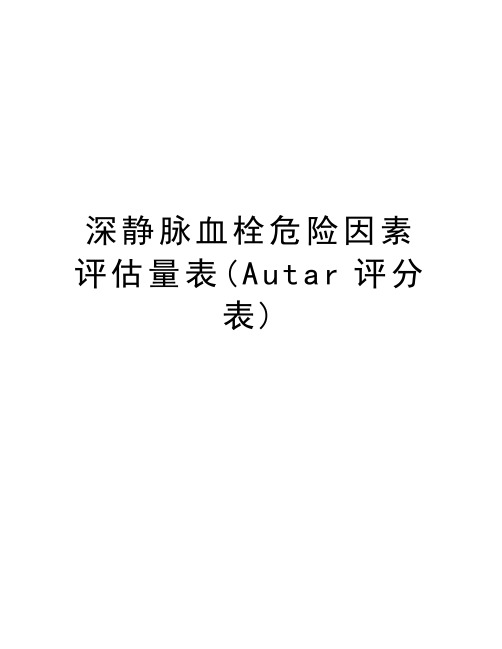 深静脉血栓危险因素评估量表(Autar 评分表)